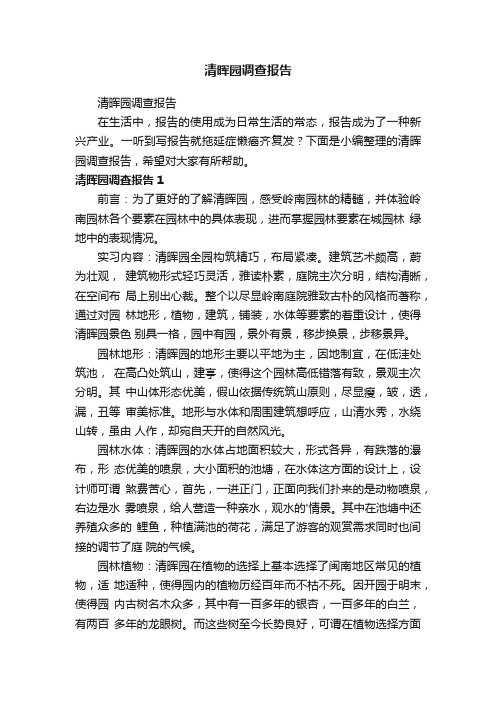 清晖园调查报告

清晖园调查报告

在生活中，报告的使用成为日常生活的常态，报告成为了一种新兴产业。一听到写报告就拖延症懒癌齐复发？下面是小编整理的清晖园调查报告，希望对大家有所帮助。

清晖园调查报告 1

前言：为了更好的了解清晖园，感受岭南园林的精髓，并体验岭南园林各个要素在园林中的具体表现，进而掌握园林要素在城园林 绿地中的表现情况。

实习内容：清晖园全园构筑精巧，布局紧凑。建筑艺术颇高，蔚为壮观， 建筑物形式轻巧灵活，雅读朴素，庭院主次分明，结构清晰，在空间布 局上别出心裁。整个以尽显岭南庭院雅致古朴的风格而著称，通过对园 林地形，植物，建筑，铺装，水体等要素的着重设计，使得清晖园景色 别具一格，园中有园，景外有景，移步换景，步移景异。

园林地形：清晖园的地形主要以平地为主，因地制宜，在低洼处筑池， 在高凸处筑山，建亭，使得这个园林高低错落有致，景观主次分明。其 中山体形态优美，假山依据传统筑山原则，尽显瘦，皱，透，漏，丑等 审美标准。地形与水体和周围建筑想呼应，山清水秀，水绕山转，虽由 人作，却宛自天开的自然风光。

园林水体：清晖园的水体占地面积较大，形式各异，有跌落的瀑布，形 态优美的喷泉，大小面积的池塘，在水体这方面的设计上，设计师可谓 煞费苦心，首先，一进正门，正面向我们扑来的是动物喷泉，右边是水 雾喷泉，给人营造一种亲水，观水的'情景。其中在池塘中还养殖众多的 鲤鱼，种植满池的荷花，满足了游客的观赏需求同时也间接的调节了庭 院的气候。

园林植物：清晖园在植物的选择上基本选择了闽南地区常见的植物，适 地适种，使得园内的植物历经百年而不枯不死。因开园于明末，使得园 内古树名木众多，其中有一百多年的银杏，一百多年的白兰，有两百 多年的龙眼树。而这些树至今长势良好，可谓在植物选择方面